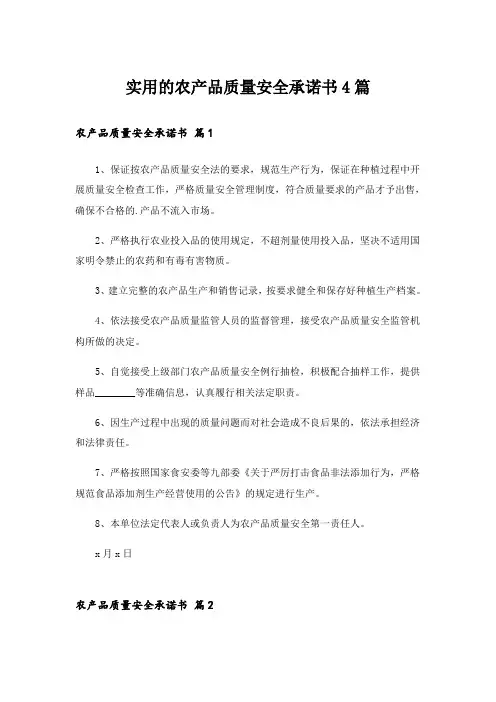 实用的农产品质量安全承诺书4篇

农产品质量安全承诺书 篇1

1、保证按农产品质量安全法的要求，规范生产行为，保证在种植过程中开展质量安全检查工作，严格质量安全管理制度，符合质量要求的产品才予出售，确保不合格的.产品不流入市场。

2、严格执行农业投入品的使用规定，不超剂量使用投入品，坚决不适用国家明令禁止的农药和有毒有害物质。

3、建立完整的农产品生产和销售记录，按要求健全和保存好种植生产档案。

4、依法接受农产品质量监管人员的监督管理，接受农产品质量安全监管机构所做的决定。

5、自觉接受上级部门农产品质量安全例行抽检，积极配合抽样工作，提供样品________等准确信息，认真履行相关法定职责。

6、因生产过程中出现的质量问题而对社会造成不良后果的，依法承担经济和法律责任。

7、严格按照国家食安委等九部委《关于严厉打击食品非法添加行为，严格规范食品添加剂生产经营使用的公告》的规定进行生产。

8、本单位法定代表人或负责人为农产品质量安全第一责任人。

x月x日

农产品质量安全承诺书 篇2